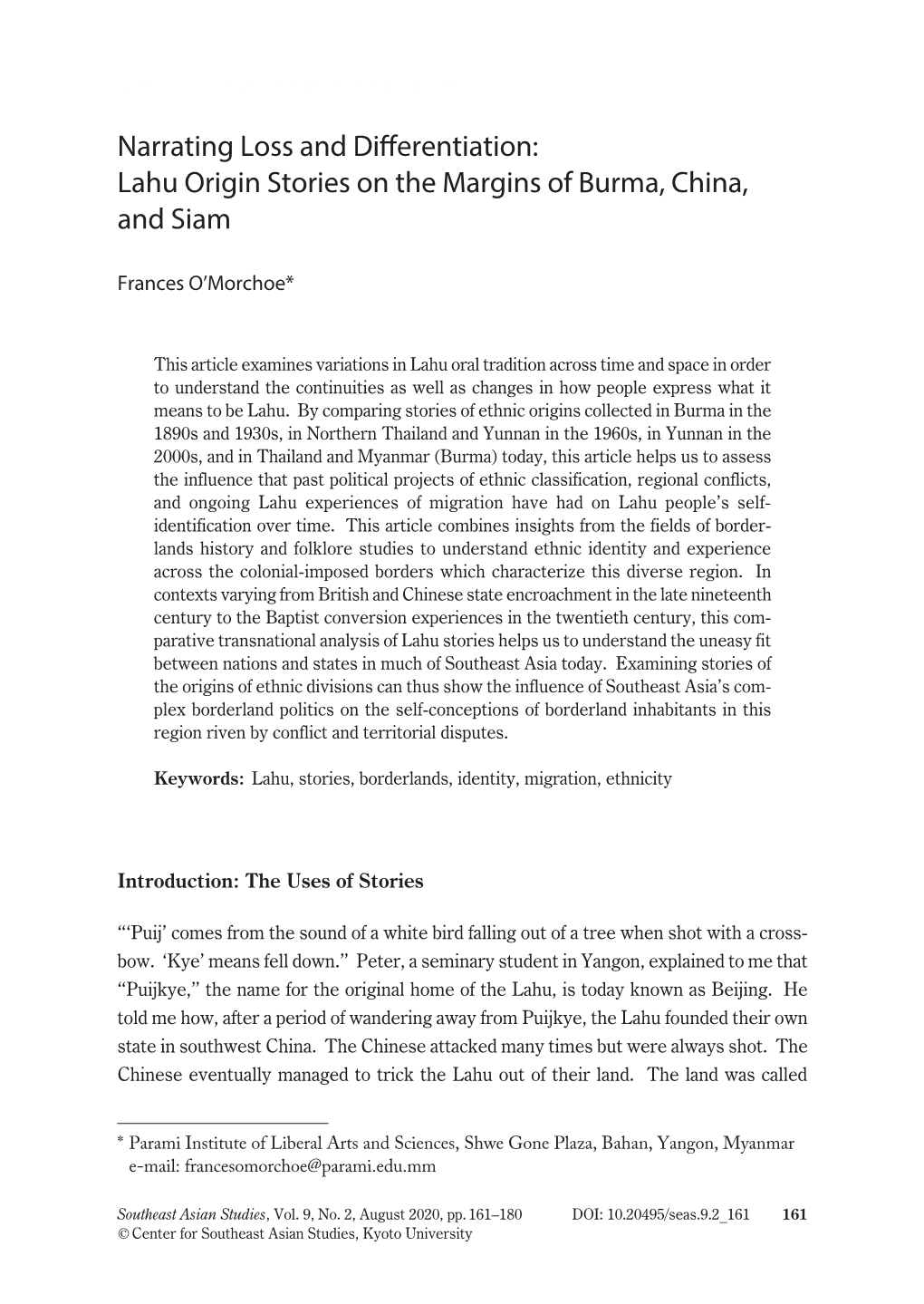 Narrating Loss and Differentiation:
Lahu Origin Stories on the Margins of Burma, China, and Siam

Frances O'Morchoe*

This article examines variations in Lahu oral tradition across time and space in order to understand the continuities as well as changes in how people express what it means to be Lahu. By comparing stories of ethnic origins collected in Burma in the 1890s and 1930s, in Northern Thailand and Yunnan in the 1960s, in Yunnan in the 2000s, and in Thailand and Myanmar (Burma) today, this article helps us to assess the influence that past political projects of ethnic classification, regional conflicts, and ongoing Lahu experiences of migration have had on Lahu people's self-identification over time. This article combines insights from the fields of borderlands history and folklore studies to understand ethnic identity and experience across the colonial-imposed borders which characterize this diverse region. In contexts varying from British and Chinese state encroachment in the late nineteenth century to the Baptist conversion experiences in the twentieth century, this comparative transnational analysis of Lahu stories helps us to understand the uneasy fit between nations and states in much of Southeast Asia today. Examining stories of the origins of ethnic divisions can thus show the influence of Southeast Asia's complex borderland politics on the self-conceptions of borderland inhabitants in this region riven by conflict and territorial disputes.

Keywords: Lahu, stories, borderlands, identity, migration, ethnicity

Introduction: The Uses of Stories

"'Puij' comes from the sound of a white bird falling out of a tree when shot with a crossbow. 'Kye' means fell down." Peter, a seminary student in Yangon, explained to me that "Puijkye," the name for the original home of the Lahu, is today known as Beijing. He told me how, after a period of wandering away from Puijkye, the Lahu founded their own state in southwest China. The Chinese attacked many times but were always shot. The Chinese eventually managed to trick the Lahu out of their land. The land was called

* Parami Institute of Liberal Arts and Sciences, Shwe Gone Plaza, Bahan, Yangon, Myanmar
e-mail: francesomorchoe@parami.edu.mm

Southeast Asian Studies, Vol. 9, No. 2, August 2020, pp. 161–180 DOI: 10.20495/seas.9.2_161 161
© Center for Southeast Asian Studies, Kyoto University